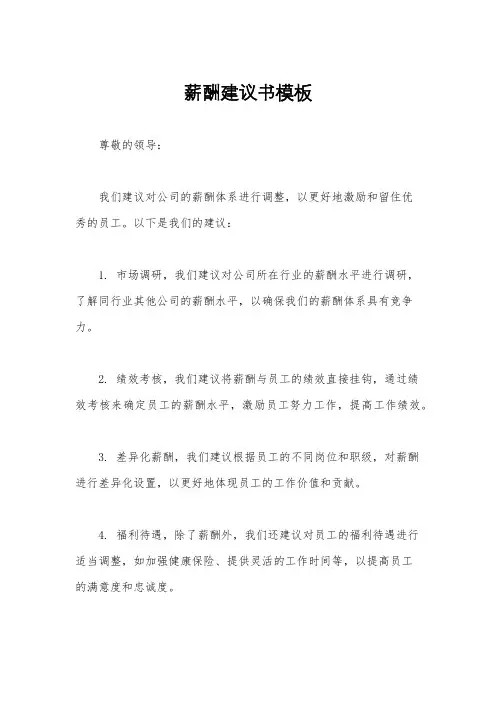 薪酬建议书模板

尊敬的领导：

我们建议对公司的薪酬体系进行调整，以更好地激励和留住优秀的员工。以下是我们的建议：

1. 市场调研，我们建议对公司所在行业的薪酬水平进行调研，了解同行业其他公司的薪酬水平，以确保我们的薪酬体系具有竞争力。

2. 绩效考核，我们建议将薪酬与员工的绩效直接挂钩，通过绩效考核来确定员工的薪酬水平，激励员工努力工作，提高工作绩效。

3. 差异化薪酬，我们建议根据员工的不同岗位和职级，对薪酬进行差异化设置，以更好地体现员工的工作价值和贡献。

4. 福利待遇，除了薪酬外，我们还建议对员工的福利待遇进行适当调整，如加强健康保险、提供灵活的工作时间等，以提高员工的满意度和忠诚度。